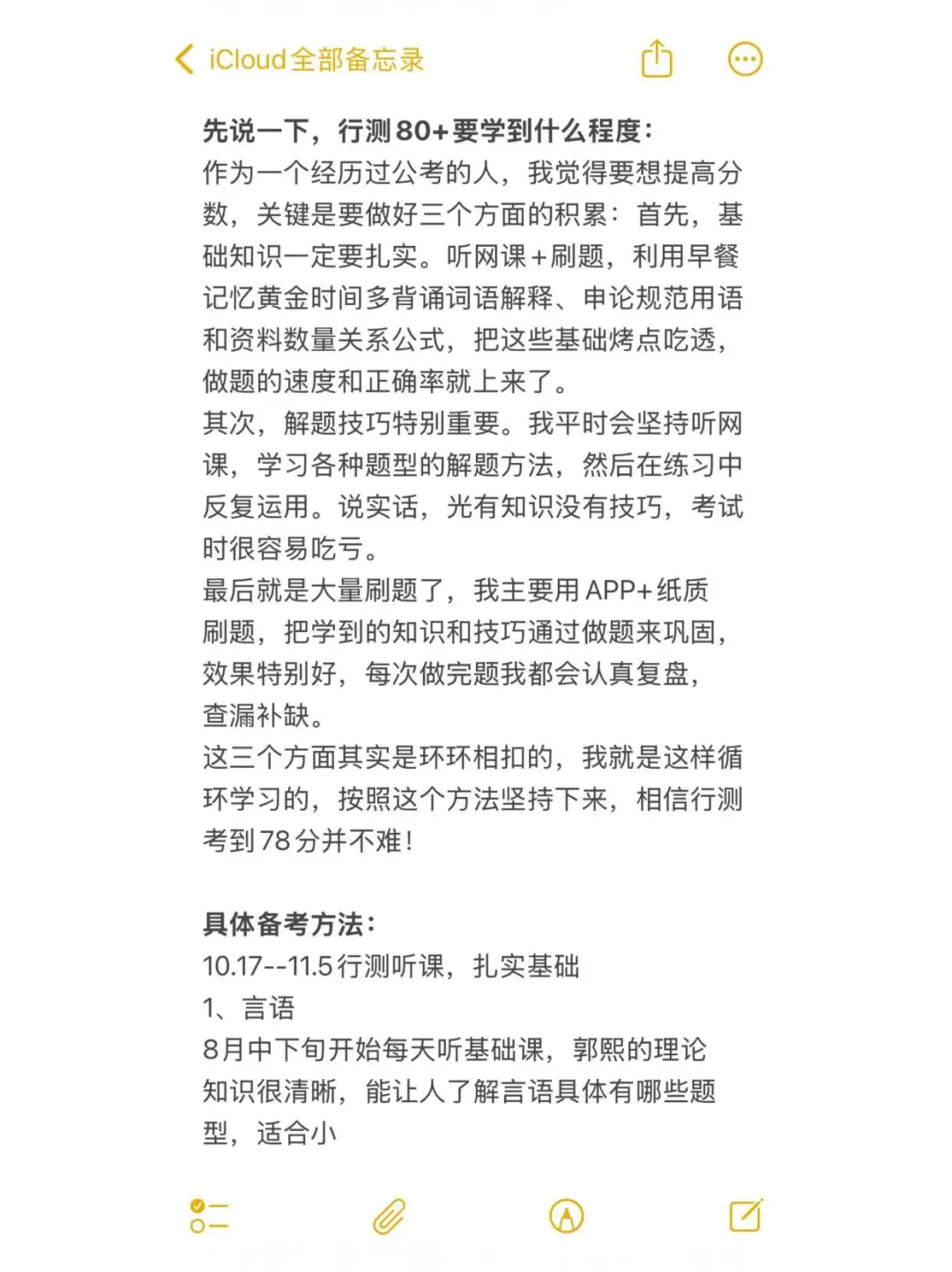 iCloud全部备忘录

先说一下，行测80+要学到什么程度：
作为一个经历过公考的人，我觉得要想提高分数，关键是要做好三个方面的积累：首先，基础知识一定要扎实。听网课+刷题，利用早餐记忆黄金时间多背诵词语解释、申论规范用语和资料数量关系公式，把这些基础烤点吃透，做题的速度和正确率就上来了。
其次，解题技巧特别重要。我平时会坚持听网课，学习各种题型的解题方法，然后在练习中反复运用。说实话，光有知识没有技巧，考试时很容易吃亏。
最后就是大量刷题了，我主要用APP+纸质刷题，把学到的知识和技巧通过做题来巩固，效果特别好，每次做完题我都会认真复盘，查漏补缺。
这三个方面其实是环环相扣的，我就是这样循环学习的，按照这个方法坚持下来，相信行测考到78分并不难！

具体备考方法：
10.17--11.5行测听课，扎实基础
1、言语
8月中下旬开始每天听基础课，郭熙的理论知识很清晰，能让人了解言语具体有哪些题型，适合小